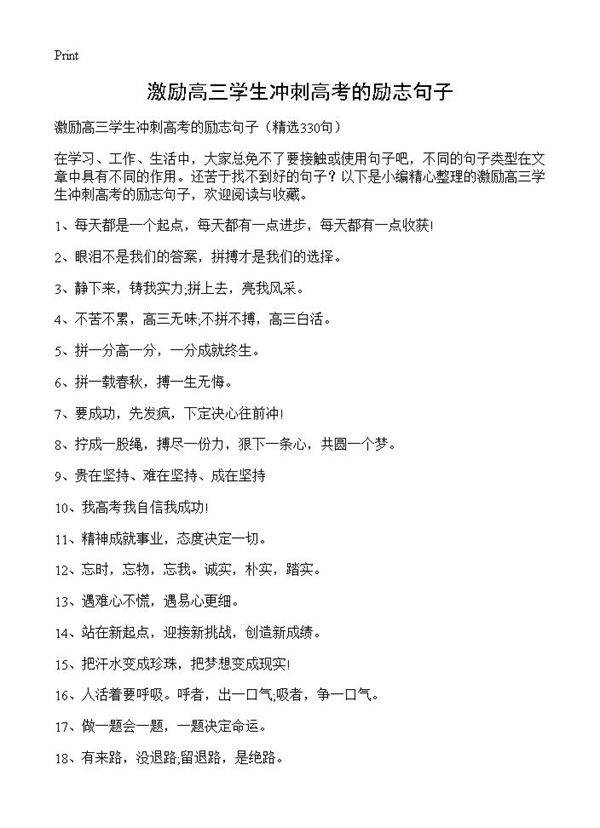 Print

激励高三学生冲刺高考的励志句子

激励高三学生冲刺高考的励志句子（精选330句）

在学习、工作、生活中，大家总免不了要接触或使用句子吧，不同的句子类型在文章中具有不同的作用。还苦于找不到好的句子？以下是小编精心整理的激励高三学生冲刺高考的励志句子，欢迎阅读与收藏。

1、每天都是一个起点，每天都有一点进步，每天都有一点收获!

2、眼泪不是我们的答案，拼搏才是我们的选择。

3、静下来，铸我实力;拼上去，亮我风采。

4、不苦不累，高三无味;不拼不搏，高三白活。

5、拼一分高一分，一分成就终生。

6、拼一载春秋，搏一生无悔。

7、要成功，先发疯，下定决心往前冲!

8、拧成一股绳，搏尽一份力，狠下一条心，共圆一个梦。

9、贵在坚持、难在坚持、成在坚持

10、我高考我自信我成功!

11、精神成就事业，态度决定一切。

12、忘时，忘物，忘我。诚实，朴实，踏实。

13、遇难心不慌，遇易心更细。

14、站在新起点，迎接新挑战，创造新成绩。

15、把汗水变成珍珠，把梦想变成现实!

16、人活着要呼吸。呼者，出一口气;吸者，争一口气。

17、做一题会一题，一题决定命运。

18、有来路，没退路;留退路，是绝路。